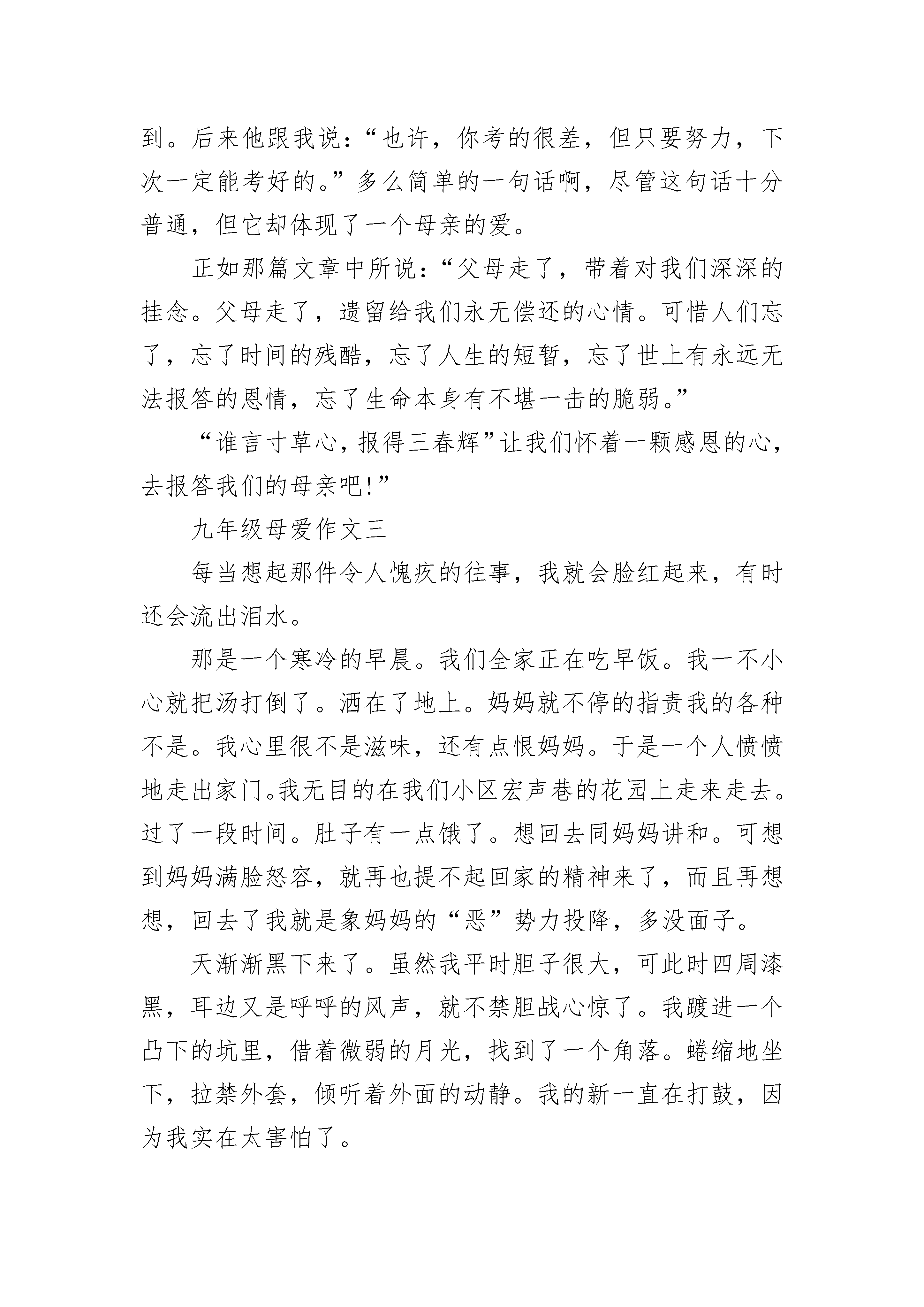 到。后来他跟我说：“也许，你考的很差，但只要努力，下次一定能考好的。”多么简单的一句话啊，尽管这句话十分普通，但它却体现了一个母亲的爱。

正如那篇文章中所说：“父母走了，带着对我们深深的挂念。父母走了，遗留给我们永无偿还的心情。可惜人们忘了，忘了时间的残酷，忘了人生的短暂，忘了世上有永远无法报答的恩情，忘了生命本身有不堪一击的脆弱。”

“谁言寸草心，报得三春辉”让我们怀着一颗感恩的心，去报答我们的母亲吧!”

九年级母爱作文三

每当想起那件令人愧疚的往事，我就会脸红起来，有时还会流出泪水。

那是一个寒冷的早晨。我们全家正在吃早饭。我一不小心就把汤打倒了。洒在了地上。妈妈就不停的指责我的各种不是。我心里很不是滋味，还有点恨妈妈。于是一个人愤愤地走出家门。我无目的在我们小区宏声巷的花园上走来走去。过了一段时间。肚子有一点饿了。想回去同妈妈讲和。可想到妈妈满脸怒容，就再也提不起回家的精神来了，而且再想想，回去了我就是象妈妈的“恶”势力投降，多没面子。

天渐渐黑下来了。虽然我平时胆子很大，可此时四周漆黑，耳边又是呼呼的风声，就不禁胆战心惊了。我踱进一个凸下的坑里，借着微弱的月光，找到了一个角落。蜷缩地坐下，拉禁外套，倾听着外面的动静。我的新一直在打鼓，因为我实在太害怕了。